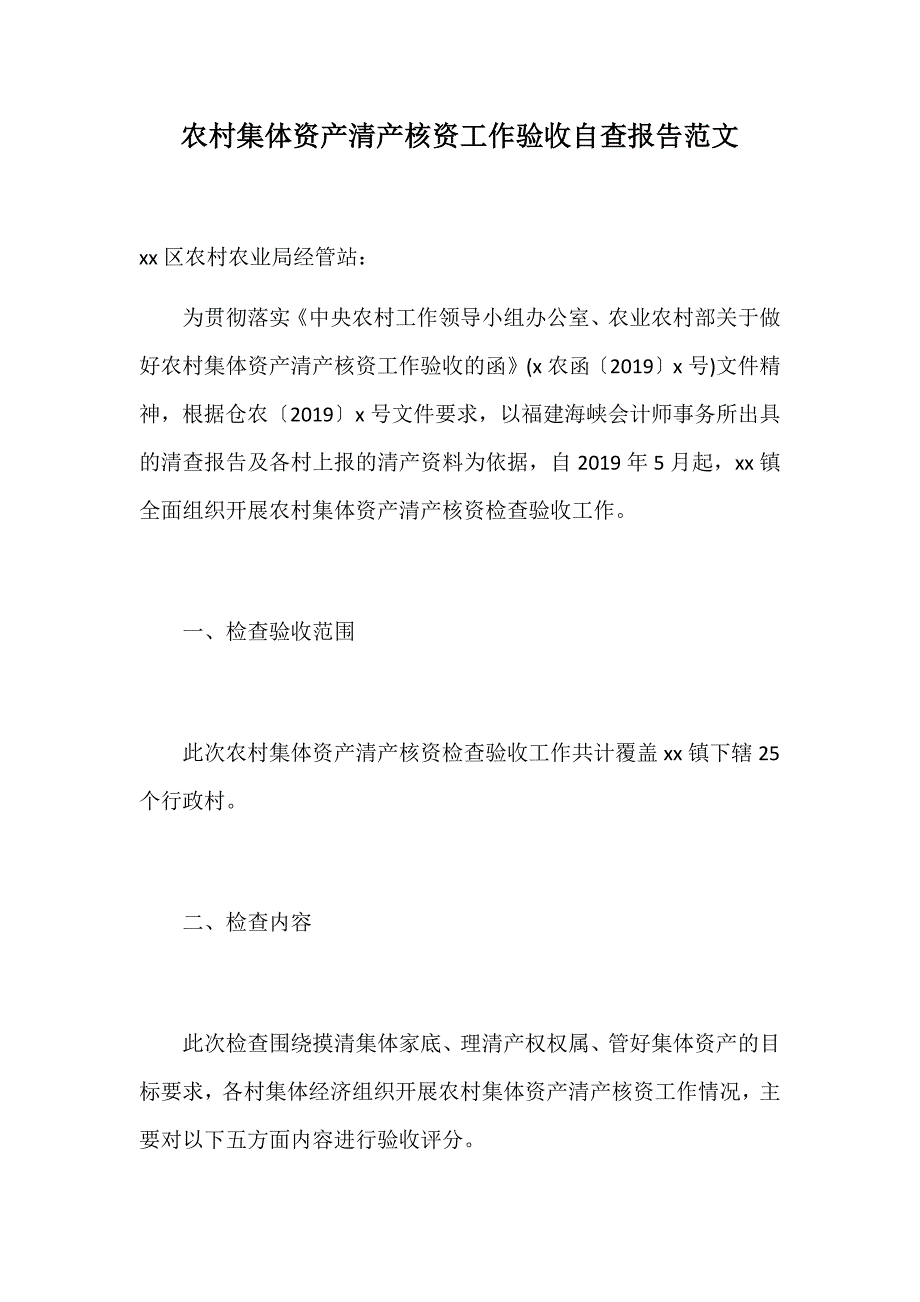 农村集体资产清产核资工作验收自查报告范文

xx 区农村农业局经管站：

为贯彻落实《中央农村工作领导小组办公室、农业农村部关于做好农村集体资产清产核资工作验收的函》(x 农函〔2019〕x 号)文件精神，根据仓农〔2019〕x 号文件要求，以福建海峡会计师事务所出具的清查报告及各村上报的清产资料为依据，自 2019 年 5 月起，xx 镇全面组织开展农村集体资产清产核资检查验收工作。

一、检查验收范围

此次农村集体资产清产核资检查验收工作共计覆盖 xx 镇下辖 25 个行政村。

二、检查内容

此次检查围绕摸清集体家底、理清产权权属、管好集体资产的目标要求，各村集体经济组织开展农村集体资产清产核资工作情况，主要对以下五方面内容进行验收评分。